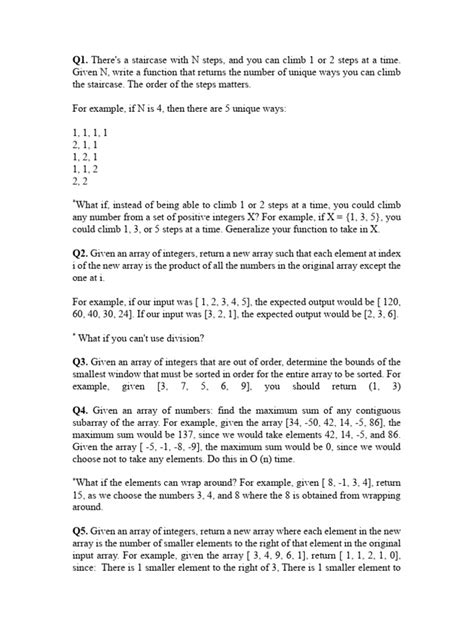 **Q1.** There's a staircase with N steps, and you can climb 1 or 2 steps at a time. Given N, write a function that returns the number of unique ways you can climb the staircase. The order of the steps matters.

For example, if N is 4, then there are 5 unique ways:

1, 1, 1, 1
2, 1, 1
1, 2, 1
1, 1, 2
2, 2

*What if, instead of being able to climb 1 or 2 steps at a time, you could climb any number from a set of positive integers X? For example, if X = {1, 3, 5}, you could climb 1, 3, or 5 steps at a time. Generalize your function to take in X.

**Q2.** Given an array of integers, return a new array such that each element at index i of the new array is the product of all the numbers in the original array except the one at i.

For example, if our input was [ 1, 2, 3, 4, 5], the expected output would be [ 120, 60, 40, 30, 24]. If our input was [3, 2, 1], the expected output would be [2, 3, 6].

* What if you can't use division?

**Q3.** Given an array of integers that are out of order, determine the bounds of the smallest window that must be sorted in order for the entire array to be sorted. For example, given [3, 7, 5, 6, 9], you should return (1, 3)

**Q4.** Given an array of numbers: find the maximum sum of any contiguous subarray of the array. For example, given the array [34, -50, 42, 14, -5, 86], the maximum sum would be 137, since we would take elements 42, 14, -5, and 86. Given the array [ -5, -1, -8, -9], the maximum sum would be 0, since we would choose not to take any elements. Do this in O (n) time.

*What if the elements can wrap around? For example, given [ 8, -1, 3, 4], return 15, as we choose the numbers 3, 4, and 8 where the 8 is obtained from wrapping around.

**Q5.** Given an array of integers, return a new array where each element in the new array is the number of smaller elements to the right of that element in the original input array. For example, given the array [ 3, 4, 9, 6, 1], return [ 1, 1, 2, 1, 0], since: There is 1 smaller element to the right of 3, There is 1 smaller element to